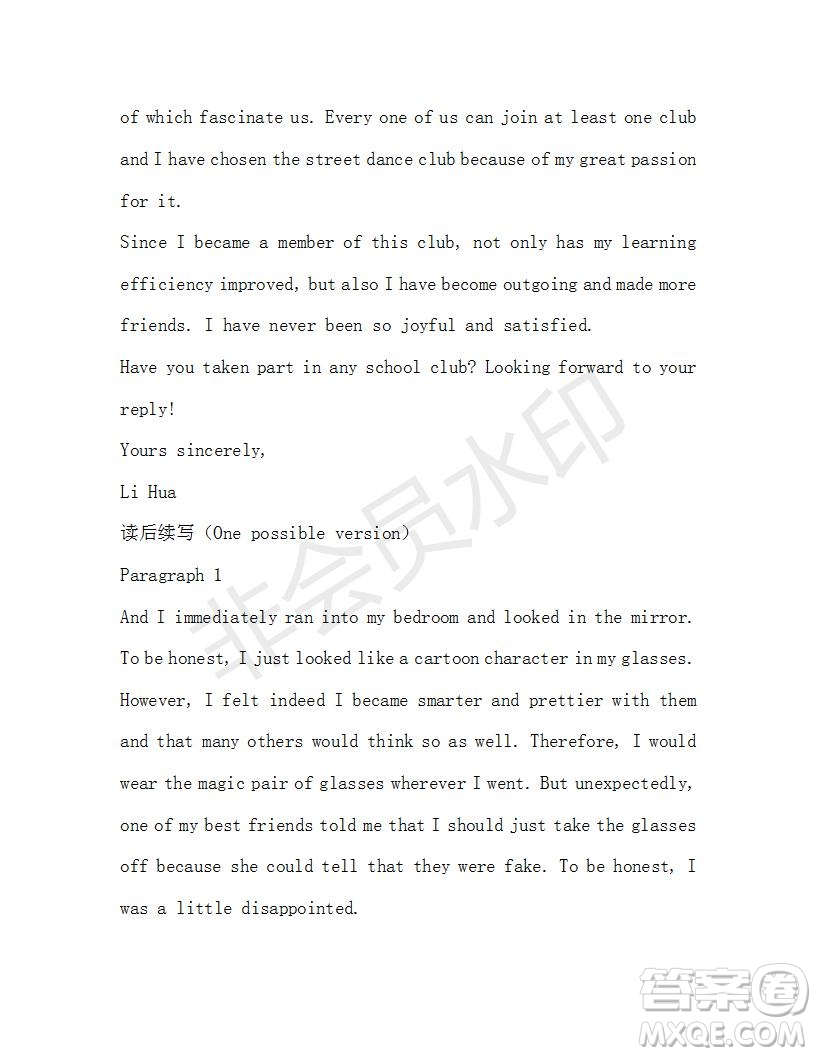 of which fascinate us. Every one of us can join at least one club and I have chosen the street dance club because of my great passion for it.

Since I became a member of this club, not only has my learning efficiency improved, but also I have become outgoing and made more friends. I have never been so joyful and satisfied.

Have you taken part in any school club? Looking forward to your reply!

Yours sincerely,

Li Hua

读后续写（One possible version）

Paragraph 1

And I immediately ran into my bedroom and looked in the mirror. To be honest, I just looked like a cartoon character in my glasses. However, I felt indeed I became smarter and prettier with them and that many others would think so as well. Therefore, I would wear the magic pair of glasses wherever I went. But unexpectedly, one of my best friends told me that I should just take the glasses off because she could tell that they were fake. To be honest, I was a little disappointed.

非会员水印

答案圈
MXQE.COM